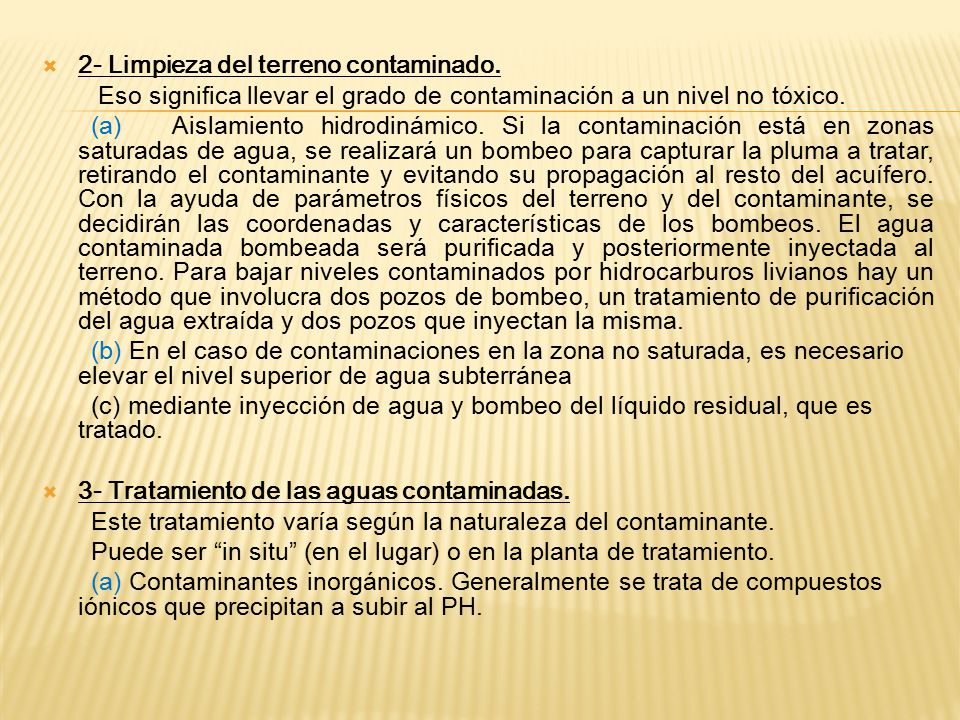 2- Limpieza del terreno contaminado.

Eso significa llevar el grado de contaminación a un nivel no tóxico.

(a) Aislamiento hidrodinámico. Si la contaminación está en zonas saturadas de agua, se realizará un bombeo para capturar la pluma a tratar, retirando el contaminante y evitando su propagación al resto del acuífero. Con la ayuda de parámetros físicos del terreno y del contaminante, se decidirán las coordenadas y características de los bombeos. El agua contaminada bombeada será purificada y posteriormente inyectada al terreno. Para bajar niveles contaminados por hidrocarburos livianos hay un método que involucra dos pozos de bombeo, un tratamiento de purificación del agua extraída y dos pozos que inyectan la misma.

(b) En el caso de contaminaciones en la zona no saturada, es necesario elevar el nivel superior de agua subterránea

(c) mediante inyección de agua y bombeo del líquido residual, que es tratado.

3- Tratamiento de las aguas contaminadas.

Este tratamiento varía según la naturaleza del contaminante.

Puede ser “in situ” (en el lugar) o en la planta de tratamiento.

(a) Contaminantes inorgánicos. Generalmente se trata de compuestos iónicos que precipitan a subir al PH.